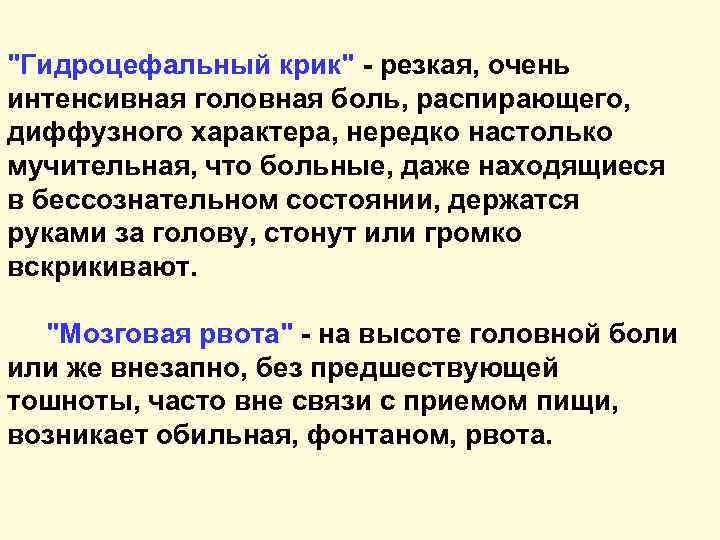 "Гидроцефальный крик" - резкая, очень интенсивная головная боль, распирающего, диффузного характера, нередко настолько мучительная, что больные, даже находящиеся в бессознательном состоянии, держатся руками за голову, стонут или громко вскрикивают.

"Мозговая рвота" - на высоте головной боли или же внезапно, без предшествующей тошноты, часто вне связи с приемом пищи, возникает обильная, фонтаном, рвота.